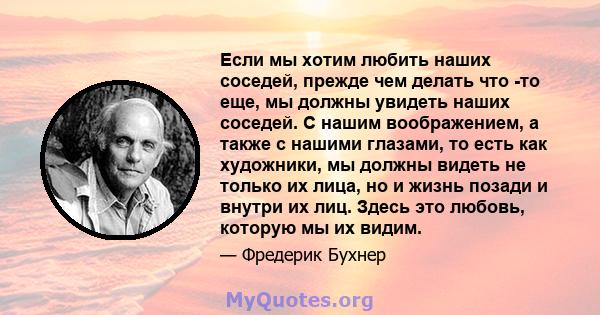 Если мы хотим любить наших соседей, прежде чем делать что -то еще, мы должны увидеть наших соседей. С нашим воображением, а также с нашими глазами, то есть как художники, мы должны видеть не только их лица, но и жизнь позади и внутри их лиц. Здесь это любовь, которую мы их видим.

— Фредерик Бухнер

MyQuotes.org